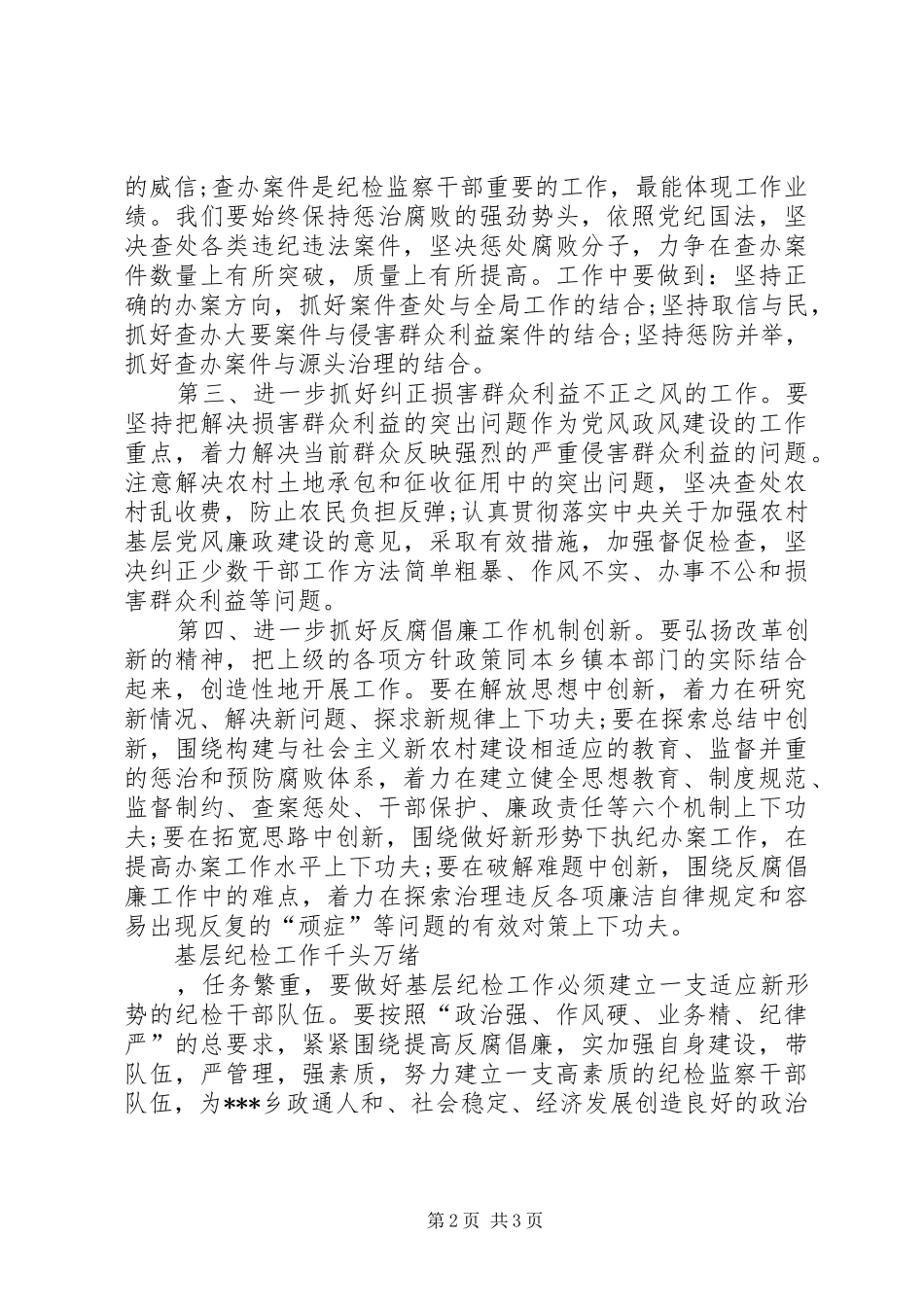 的威信;查办案件是纪检监察干部重要的工作，最能体现工作业绩。我们要始终保持惩治腐败的强劲势头，依照党纪国法，坚决查处各类违纪违法案件，坚决惩处腐败分子，力争在查办案件数量上有所突破，质量上有所提高。工作中要做到：坚持正确的办案方向，抓好案件查处与全局工作的结合;坚持取信与民，抓好查办大要案件与侵害群众利益案件的结合;坚持惩防并举，抓好查办案件与源头治理的结合。

第三、进一步抓好纠正损害群众利益不正之风的工作。要坚持把解决损害群众利益的突出问题作为党风政风建设的工作重点，着力解决当前群众反映强烈的严重侵害群众利益的问题。注意解决农村土地承包和征收征用中的突出问题，坚决查处农村乱收费，防止农民负担反弹;认真贯彻落实中央关于加强农村基层党风廉政建设的意见，采取有效措施，加强督促检查，坚决纠正少数干部工作方法简单粗暴、作风不实、办事不公和损害群众利益等问题。

第四、进一步抓好反腐倡廉工作机制创新。要弘扬改革创新的精神，把上级的各项方针政策同本乡镇本部门的实际结合起来，创造性地开展工作。要在解放思想中创新，着力在研究新情况、解决新问题、探求新规律上下功夫;要在探索总结中创新，围绕构建与社会主义新农村建设相适应的教育、监督并重的惩治和预防腐败体系，着力在建立健全思想教育、制度规范、监督制约、查案惩处、干部保护、廉政责任等六个机制上下功夫;要在拓宽思路中创新，围绕做好新形势下执纪办案工作，在提高办案工作水平上下功夫;要在破解难题中创新，围绕反腐倡廉工作中的难点，着力在探索治理违反各项廉洁自律规定和容易出现反复的“顽症”等问题的有效对策上下功夫。

基层纪检工作千头万绪

，任务繁重，要做好基层纪检工作必须建立一支适应新形势的纪检干部队伍。要按照“政治强、作风硬、业务精、纪律严”的总要求，紧紧围绕提高反腐倡廉，实加强自身建设，带队伍，严管理，强素质，努力建立一支高素质的纪检监察干部队伍，为***乡政通人和、社会稳定、经济发展创造良好的政治

第2页 共3页